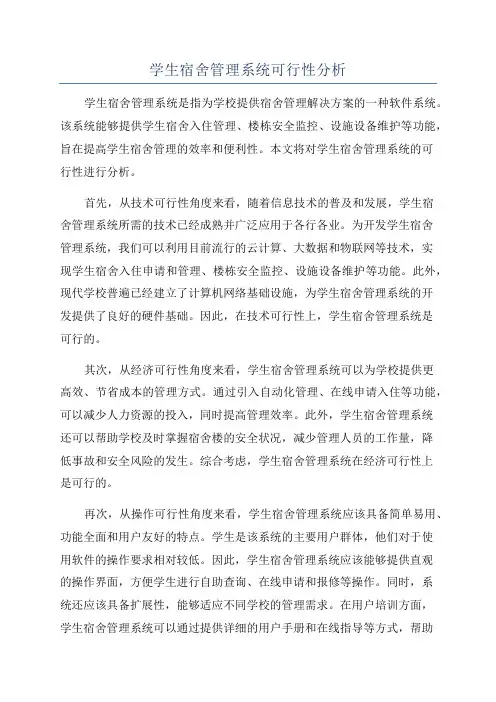 学生宿舍管理系统可行性分析

学生宿舍管理系统是指为学校提供宿舍管理解决方案的一种软件系统。该系统能够提供学生宿舍入住管理、楼栋安全监控、设施设备维护等功能，旨在提高学生宿舍管理的效率和便利性。本文将对学生宿舍管理系统的可行性进行分析。

首先，从技术可行性角度来看，随着信息技术的普及和发展，学生宿舍管理系统所需的技术已经成熟并广泛应用于各行各业。为开发学生宿舍管理系统，我们可以利用目前流行的云计算、大数据和物联网等技术，实现学生宿舍入住申请和管理、楼栋安全监控、设施设备维护等功能。此外，现代学校普遍已经建立了计算机网络基础设施，为学生宿舍管理系统的开发提供了良好的硬件基础。因此，在技术可行性上，学生宿舍管理系统是可行的。

其次，从经济可行性角度来看，学生宿舍管理系统可以为学校提供更高效、节省成本的管理方式。通过引入自动化管理、在线申请入住等功能，可以减少人力资源的投入，同时提高管理效率。此外，学生宿舍管理系统还可以帮助学校及时掌握宿舍楼的安全状况，减少管理人员的工作量，降低事故和安全风险的发生。综合考虑，学生宿舍管理系统在经济可行性上是可行的。

再次，从操作可行性角度来看，学生宿舍管理系统应该具备简单易用、功能全面和用户友好的特点。学生是该系统的主要用户群体，他们对于使用软件的操作要求相对较低。因此，学生宿舍管理系统应该能够提供直观的操作界面，方便学生进行自助查询、在线申请和报修等操作。同时，系统还应该具备扩展性，能够适应不同学校的管理需求。在用户培训方面，学生宿舍管理系统可以通过提供详细的用户手册和在线指导等方式，帮助